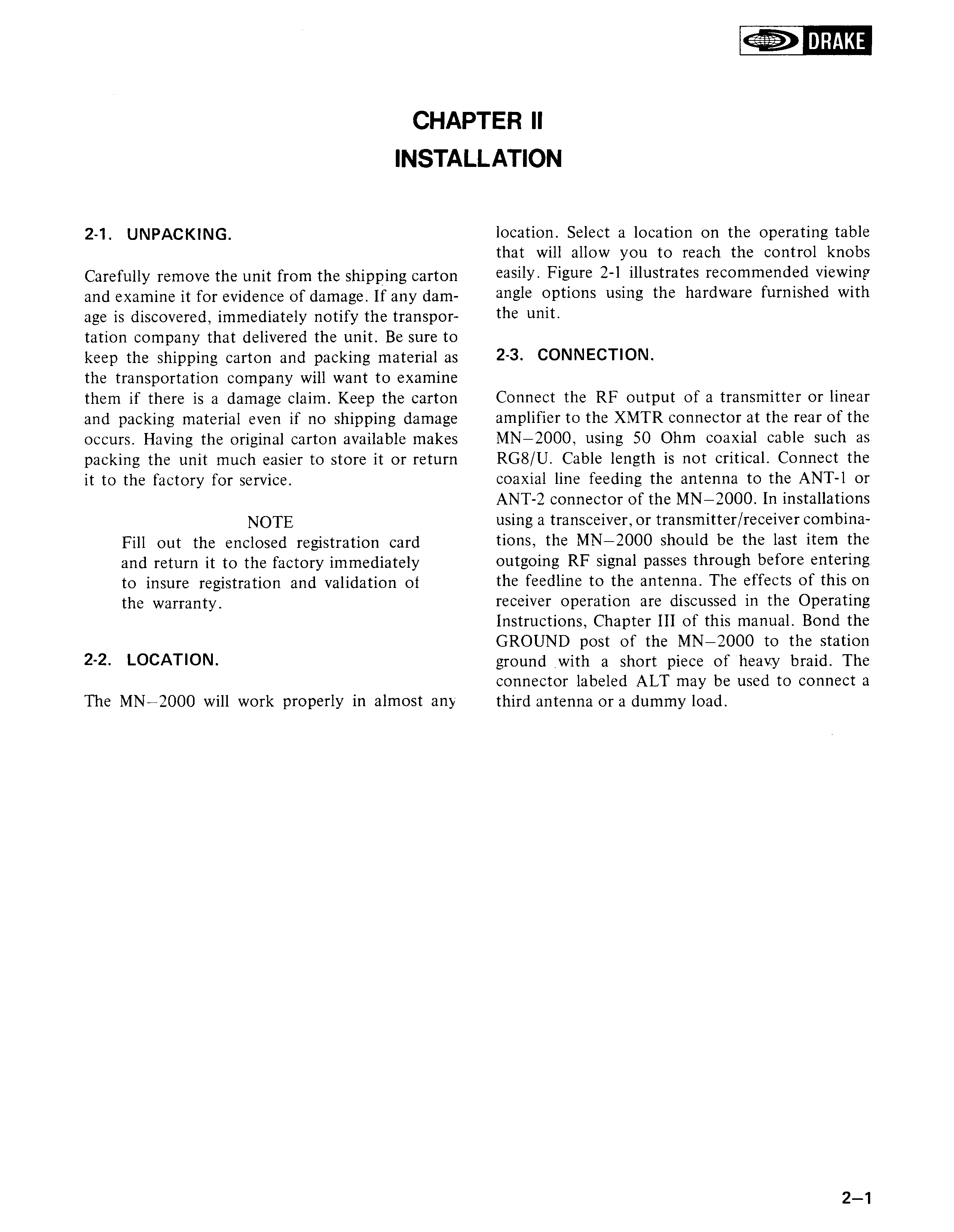 DRAKE

CHAPTER II
INSTALLATION

2-1. UNPACKING.

Carefully remove the unit from the shipping carton and examine it for evidence of damage. If any damage is discovered, immediately notify the transportation company that delivered the unit. Be sure to keep the shipping carton and packing material as the transportation company will want to examine them if there is a damage claim. Keep the carton and packing material even if no shipping damage occurs. Having the original carton available makes packing the unit much easier to store it or return it to the factory for service.

NOTE
Fill out the enclosed registration card and return it to the factory immediately to insure registration and validation of the warranty.

2-2. LOCATION.

The MN–2000 will work properly in almost any location. Select a location on the operating table that will allow you to reach the control knobs easily. Figure 2-1 illustrates recommended viewing angle options using the hardware furnished with the unit.

2-3. CONNECTION.

Connect the RF output of a transmitter or linear amplifier to the XMTR connector at the rear of the MN–2000, using 50 Ohm coaxial cable such as RG8/U. Cable length is not critical. Connect the coaxial line feeding the antenna to the ANT-1 or ANT-2 connector of the MN–2000. In installations using a transceiver, or transmitter/receiver combinations, the MN–2000 should be the last item the outgoing RF signal passes through before entering the feedline to the antenna. The effects of this on receiver operation are discussed in the Operating Instructions, Chapter III of this manual. Bond the GROUND post of the MN–2000 to the station ground with a short piece of heavy braid. The connector labeled ALT may be used to connect a third antenna or a dummy load.

2–1